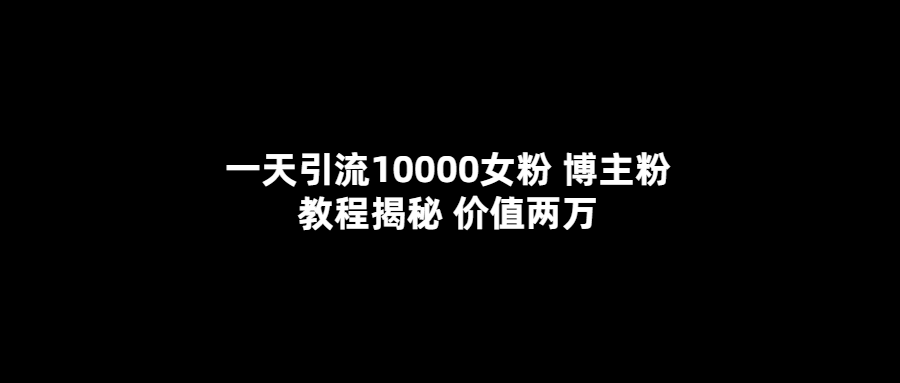 一天引流10000女粉 博主粉
教程揭秘 价值两万